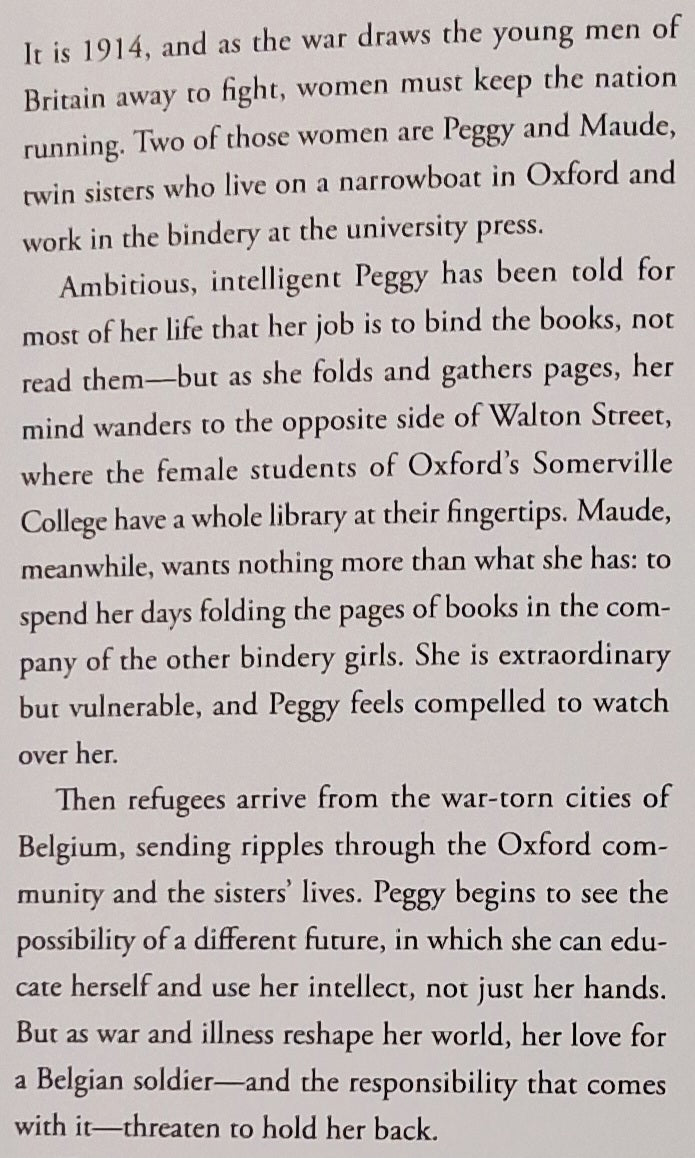 It is 1914, and as the war draws the young men of Britain away to fight, women must keep the nation running. Two of those women are Peggy and Maude, twin sisters who live on a narrowboat in Oxford and work in the bindery at the university press.

Ambitious, intelligent Peggy has been told for most of her life that her job is to bind the books, not read them—but as she folds and gathers pages, her mind wanders to the opposite side of Walton Street, where the female students of Oxford's Somerville College have a whole library at their fingertips. Maude, meanwhile, wants nothing more than what she has: to spend her days folding the pages of books in the company of the other bindery girls. She is extraordinary but vulnerable, and Peggy feels compelled to watch over her.

Then refugees arrive from the war-torn cities of Belgium, sending ripples through the Oxford community and the sisters' lives. Peggy begins to see the possibility of a different future, in which she can educate herself and use her intellect, not just her hands. But as war and illness reshape her world, her love for a Belgian soldier—and the responsibility that comes with it—threaten to hold her back.